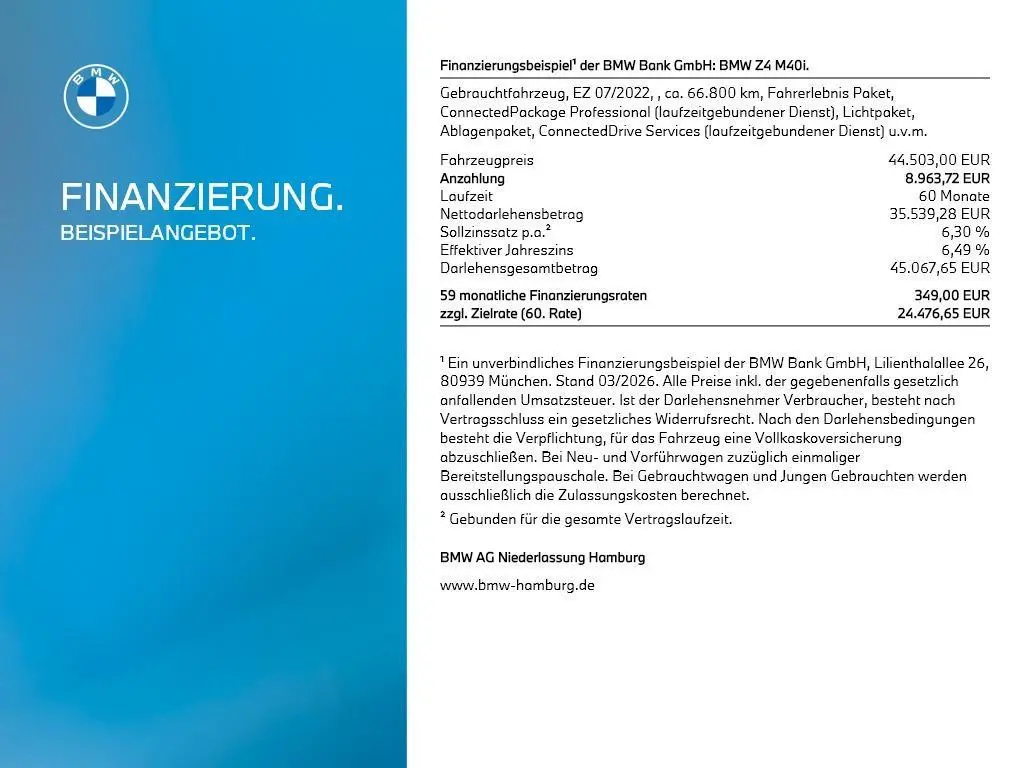 BMW

FINANZIERUNG.
BEISPIELANGEBOT.

Finanzierungsbeispiel¹ der BMW Bank GmbH: BMW Z4 M40i.

Gebrauchtfahrzeug, EZ 07/2022, , ca. 66.800 km, Fahrerlebnis Paket, ConnectedPackage Professional (laufzeitgebundener Dienst), Lichtpaket, Ablagenpaket, ConnectedDrive Services (laufzeitgebundener Dienst) u.v.m.

| | |
|---|---|
| Fahrzeugpreis | 44.503,00 EUR |
| Anzahlung | 8.963,72 EUR |
| Laufzeit | 60 Monate |
| Nettodarlehensbetrag | 35.539,28 EUR |
| Sollzinssatz p.a.² | 6,30 % |
| Effektiver Jahreszins | 6,49 % |
| Darlehensgesamtbetrag | 45.067,65 EUR |
| 59 monatliche Finanzierungsraten | 349,00 EUR |
| zzgl. Zielrate (60. Rate) | 24.476,65 EUR |

¹ Ein unverbindliches Finanzierungsbeispiel der BMW Bank GmbH, Lilienthalallee 26, 80939 München. Stand 03/2026. Alle Preise inkl. der gegebenenfalls gesetzlich anfallenden Umsatzsteuer. Ist der Darlehensnehmer Verbraucher, besteht nach Vertragsschluss ein gesetzliches Widerrufsrecht. Nach den Darlehensbedingungen besteht die Verpflichtung, für das Fahrzeug eine Vollkaskoversicherung abzuschließen. Bei Neu- und Vorführwagen zuzüglich einmaliger Bereitstellungspauschale. Bei Gebrauchtwagen und Jungen Gebrauchten werden ausschließlich die Zulassungskosten berechnet.
² Gebunden für die gesamte Vertragslaufzeit.

BMW AG Niederlassung Hamburg

www.bmw-hamburg.de